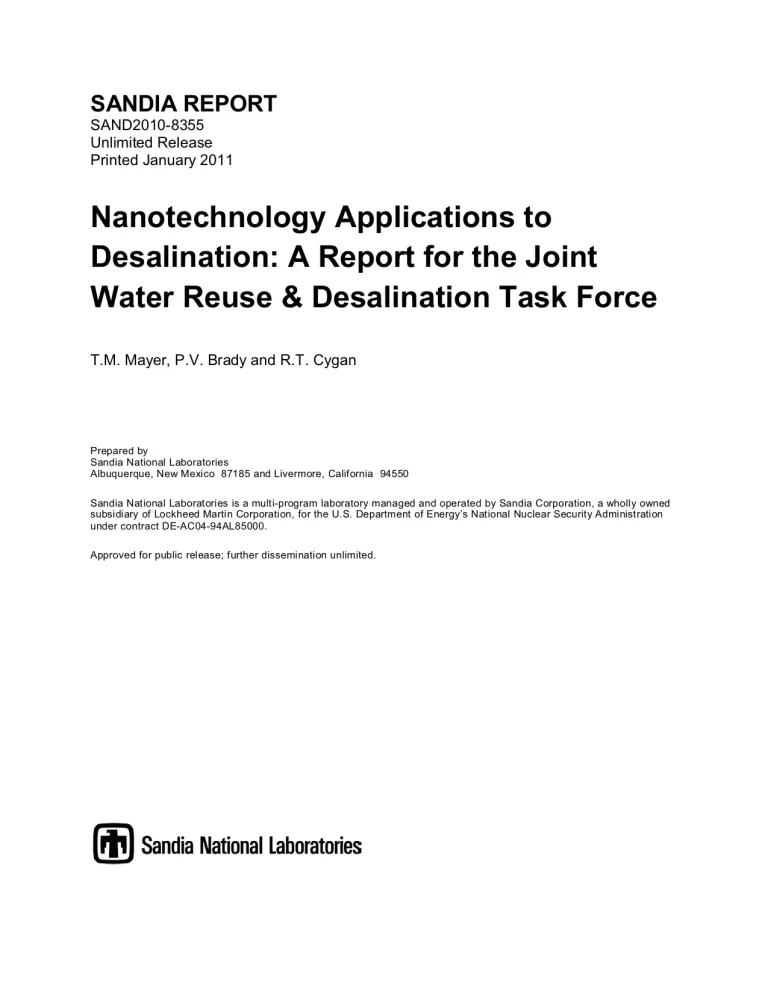 SANDIA REPORT
SAND2010-8355
Unlimited Release
Printed January 2011

Nanotechnology Applications to Desalination: A Report for the Joint Water Reuse & Desalination Task Force

T.M. Mayer, P.V. Brady and R.T. Cygan

Prepared by
Sandia National Laboratories
Albuquerque, New Mexico 87185 and Livermore, California 94550

Sandia National Laboratories is a multi-program laboratory managed and operated by Sandia Corporation, a wholly owned subsidiary of Lockheed Martin Corporation, for the U.S. Department of Energy's National Nuclear Security Administration under contract DE-AC04-94AL85000.

Approved for public release; further dissemination unlimited.

Sandia National Laboratories